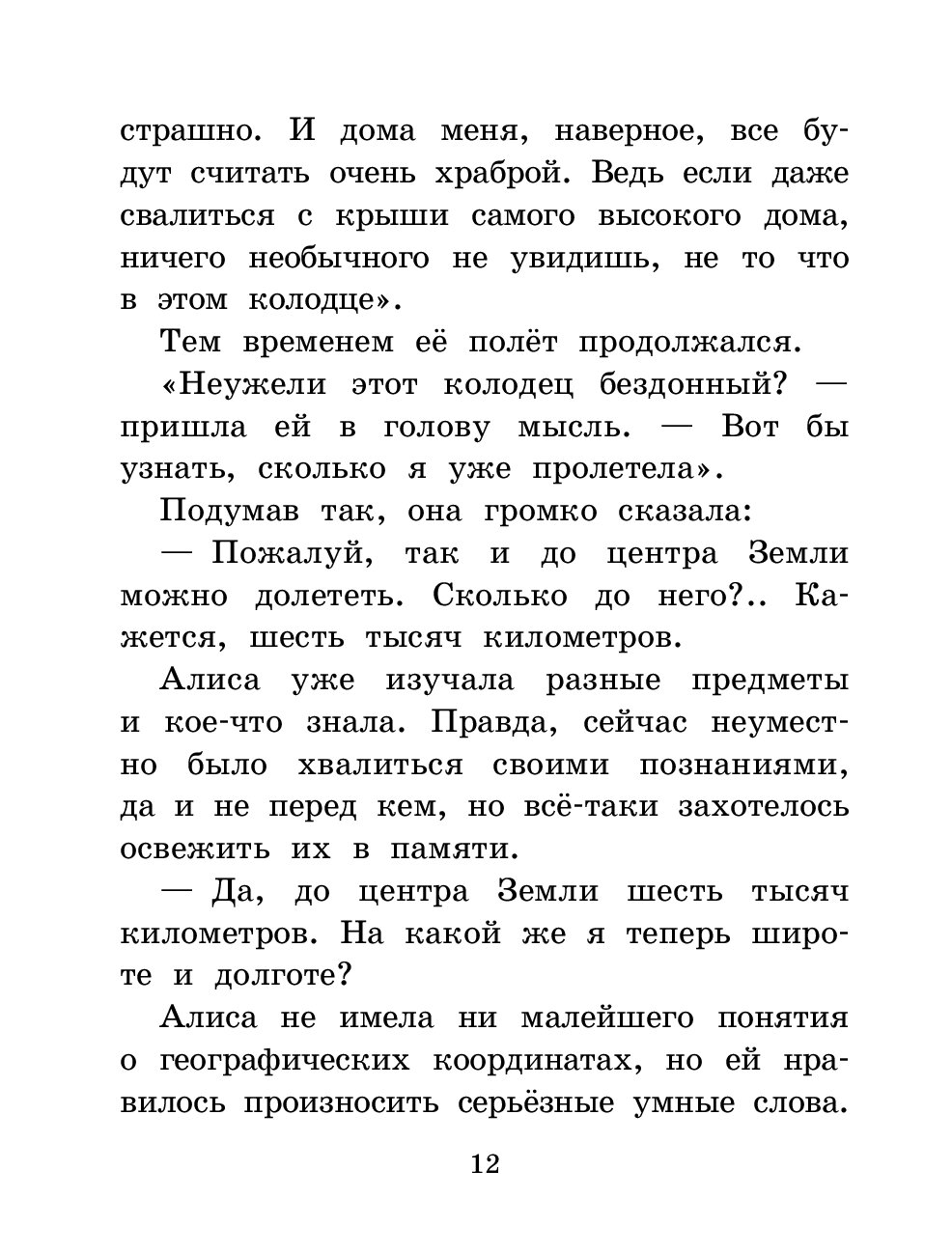 страшно. И дома меня, наверное, все будут считать очень храброй. Ведь если даже свалиться с крыши самого высокого дома, ничего необычного не увидишь, не то что в этом колодце».

Тем временем её полёт продолжался.

«Неужели этот колодец бездонный? — пришла ей в голову мысль. — Вот бы узнать, сколько я уже пролетела».

Подумав так, она громко сказала:

— Пожалуй, так и до центра Земли можно долететь. Сколько до него?.. Кажется, шесть тысяч километров.

Алиса уже изучала разные предметы и кое-что знала. Правда, сейчас неуместно было хвалиться своими познаниями, да и не перед кем, но всё-таки захотелось освежить их в памяти.

— Да, до центра Земли шесть тысяч километров. На какой же я теперь широте и долготе?

Алиса не имела ни малейшего понятия о географических координатах, но ей нравилось произносить серьёзные умные слова.

12